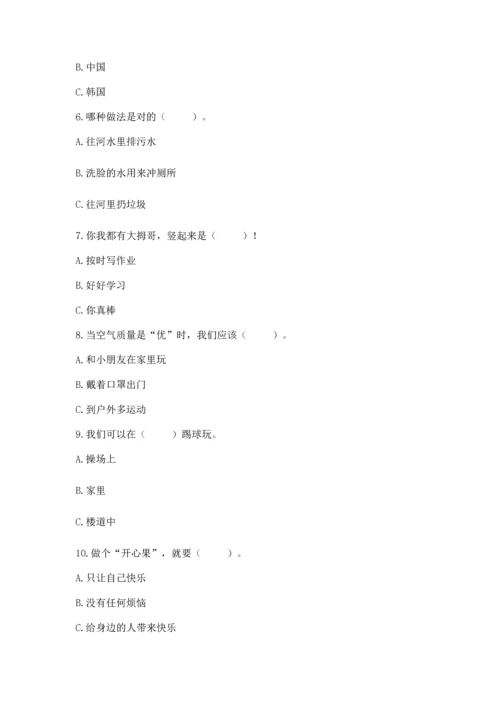 B. 中国

C. 韩国

6. 哪种做法是对的（　　）。

A. 往河水里排污水

B. 洗脸的水用来冲厕所

C. 往河里扔垃圾

7. 你我都有大拇哥，竖起来是（　　）！

A. 按时写作业

B. 好好学习

C. 你真棒

8. 当空气质量是“优”时，我们应该（　　）。

A. 和小朋友在家里玩

B. 戴着口罩出门

C. 到户外多运动

9. 我们可以在（　　）踢球玩。

A. 操场上

B. 家里

C. 楼道中

10. 做个“开心果”，就要（　　）。

A. 只让自己快乐

B. 没有任何烦恼

C. 给身边的人带来快乐